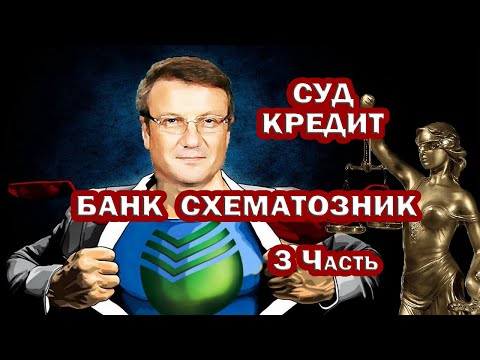 СУД
КРЕДИТ

БАНК СХЕМАТОЗНИК

3 Часть